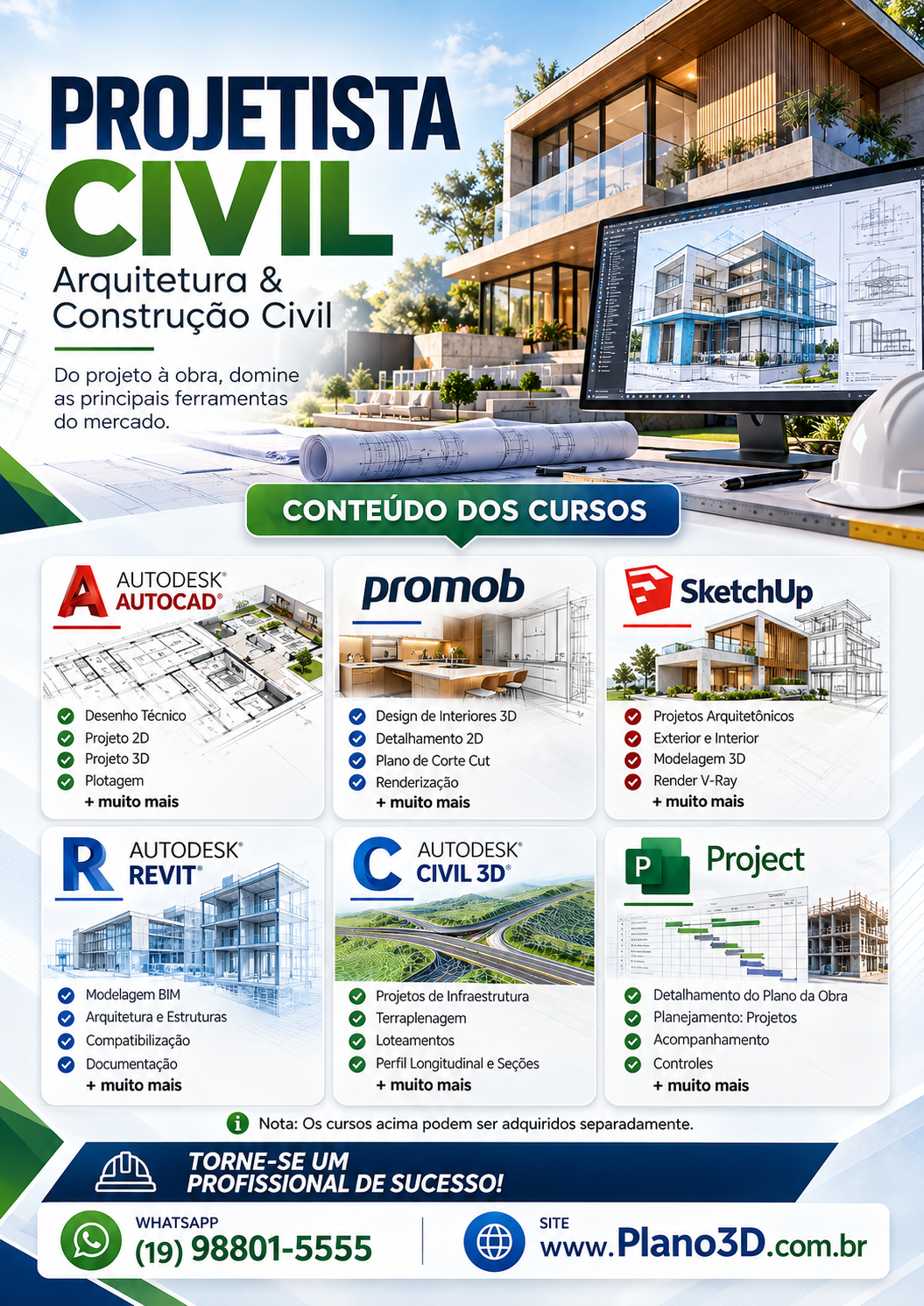 PROJETISTA CIVIL

Arquitetura & Construção Civil

Do projeto à obra, domine as principais ferramentas do mercado.

CONTEÚDO DOS CURSOS

AUTODESK® AUTOCAD®

Desenho Técnico
Projeto 2D
Projeto 3D
Plotagem
+ muito mais

promob

Design de Interiores 3D
Detalhamento 2D
Plano de Corte Cut
Renderização
+ muito mais

SketchUp

Projetos Arquitetônicos
Exterior e Interior
Modelagem 3D
Render V-Ray
+ muito mais

AUTODESK® REVIT®

Modelagem BIM
Arquitetura e Estruturas
Compatibilização
Documentação
+ muito mais

AUTODESK® CIVIL 3D®

Projetos de Infraestrutura
Terraplenagem
Loteamentos
Perfil Longitudinal e Seções
+ muito mais

Project

Detalhamento do Plano da Obra
Planejamento: Projetos
Acompanhamento
Controles
+ muito mais

Nota: Os cursos acima podem ser adquiridos separadamente.

TORNE-SE UM PROFISSIONAL DE SUCESSO!

WHATSAPP
(19) 98801-5555

SITE
www.Plano3D.com.br